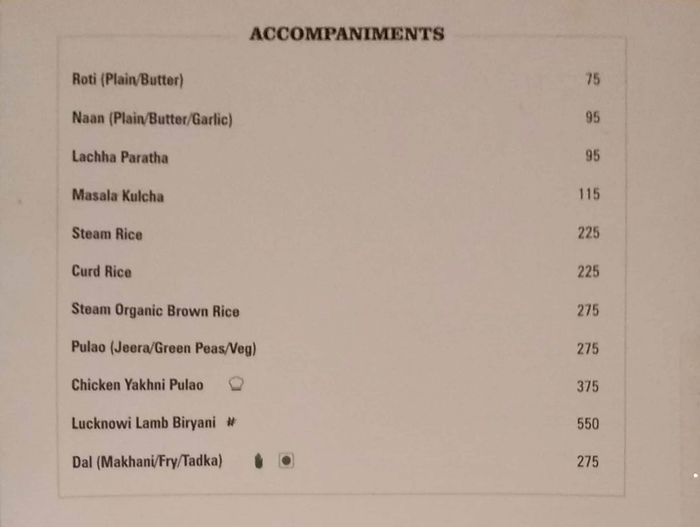 ACCOMPANIMENTS

| | |
|---|---|
| Roti (Plain/Butter) | 75 |
| Naan (Plain/Butter/Garlic) | 95 |
| Lachha Paratha | 95 |
| Masala Kulcha | 115 |
| Steam Rice | 225 |
| Curd Rice | 225 |
| Steam Organic Brown Rice | 275 |
| Pulao (Jeera/Green Peas/Veg) | 275 |
| Chicken Yakhni Pulao | 375 |
| Lucknowi Lamb Biryani # | 550 |
| Dal (Makhani/Fry/Tadka) | 275 |